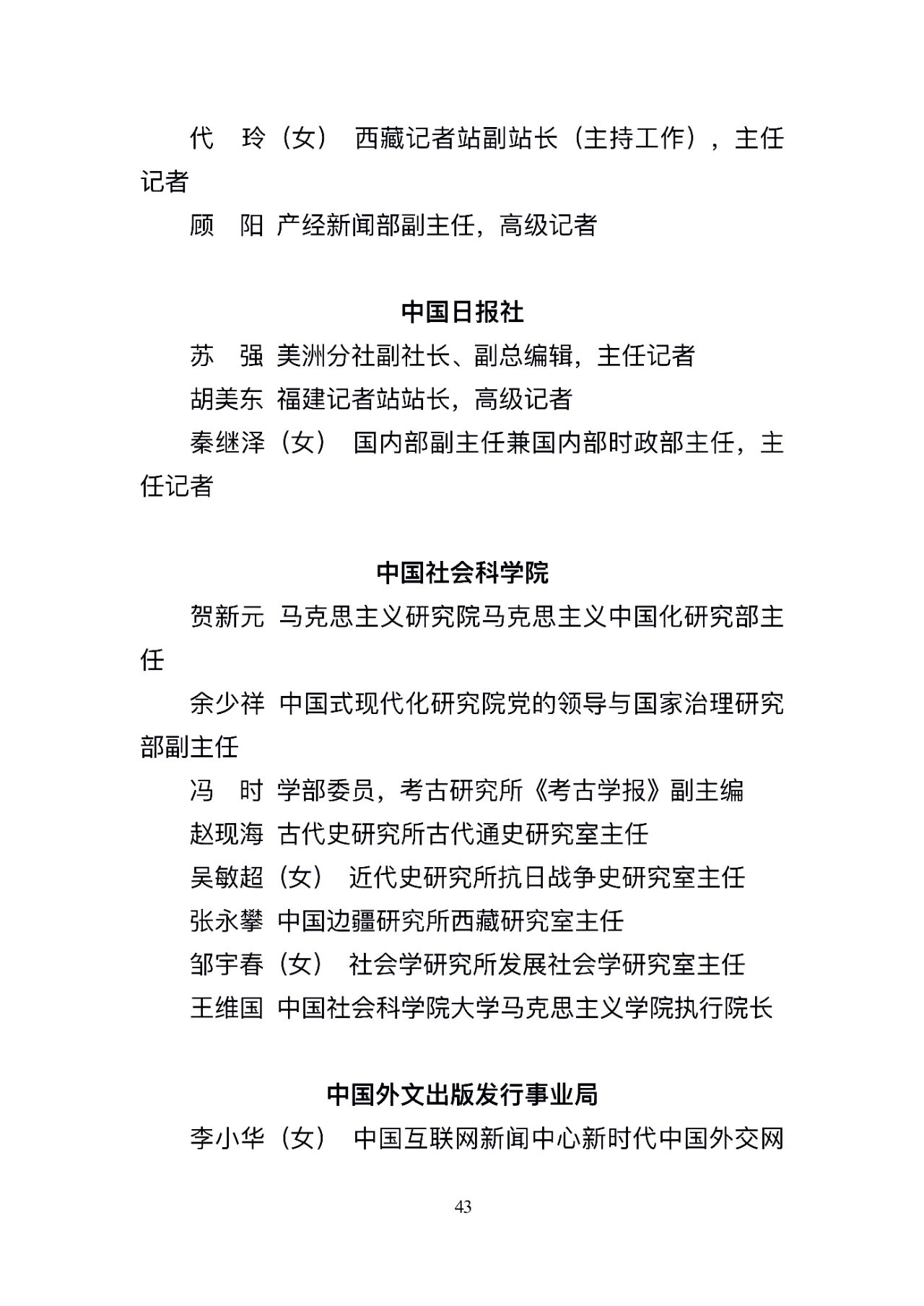 代　玲（女）　西藏记者站副站长（主持工作），主任记者

顾　阳　产经新闻部副主任，高级记者

中国日报社

苏　强　美洲分社副社长、副总编辑，主任记者

胡美东　福建记者站站长，高级记者

秦继泽（女）　国内部副主任兼国内部时政部主任，主任记者

中国社会科学院

贺新元　马克思主义研究院马克思主义中国化研究部主任

余少祥　中国式现代化研究院党的领导与国家治理研究部副主任

冯　时　学部委员，考古研究所《考古学报》副主编

赵现海　古代史研究所古代通史研究室主任

吴敏超（女）　近代史研究所抗日战争史研究室主任

张永攀　中国边疆研究所西藏研究室主任

邹宇春（女）　社会学研究所发展社会学研究室主任

王维国　中国社会科学院大学马克思主义学院执行院长

中国外文出版发行事业局

李小华（女）　中国互联网新闻中心新时代中国外交网

43